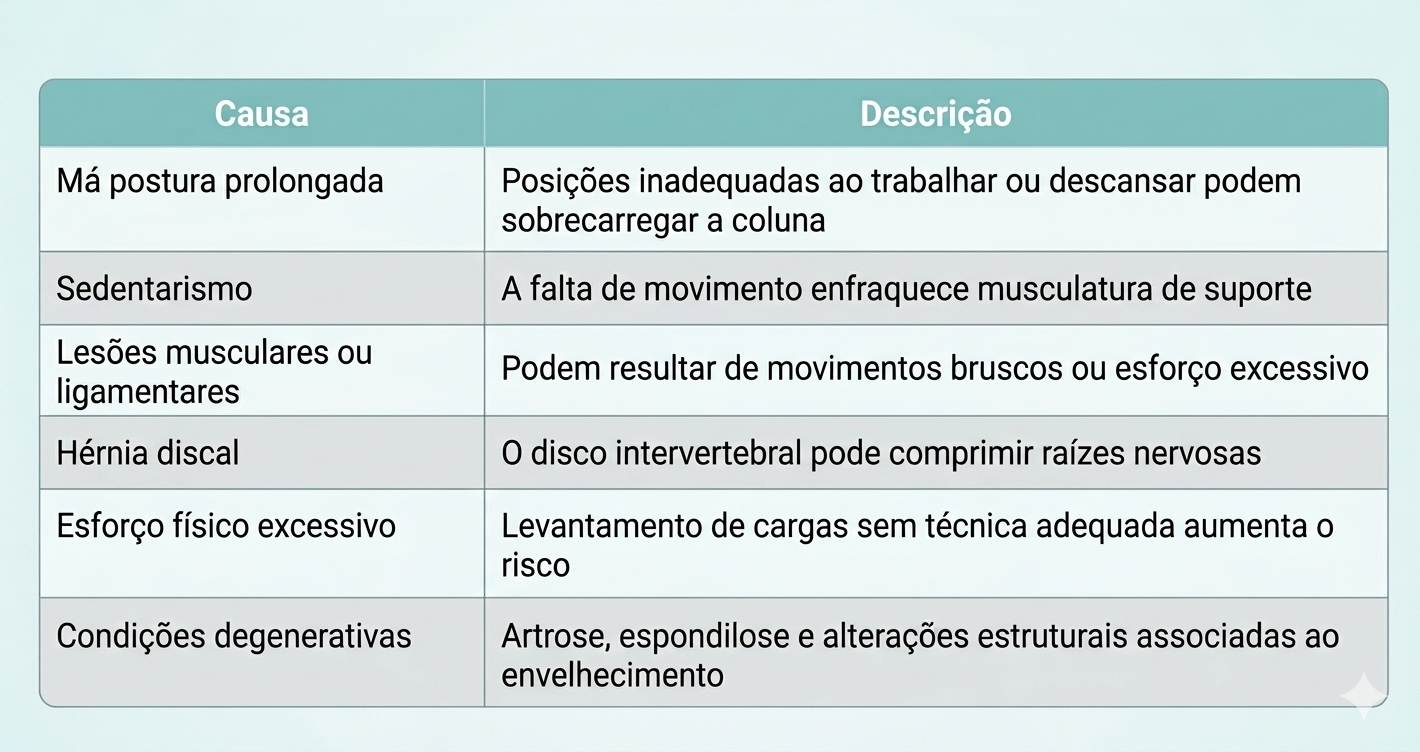 | Causa | Descrição |
|---|---|
| Má postura prolongada | Posições inadequadas ao trabalhar ou descansar podem sobrecarregar a coluna |
| Sedentarismo | A falta de movimento enfraquece musculatura de suporte |
| Lesões musculares ou ligamentares | Podem resultar de movimentos bruscos ou esforço excessivo |
| Hérnia discal | O disco intervertebral pode comprimir raízes nervosas |
| Esforço físico excessivo | Levantamento de cargas sem técnica adequada aumenta o risco |
| Condições degenerativas | Artrose, espondilose e alterações estruturais associadas ao envelhecimento |